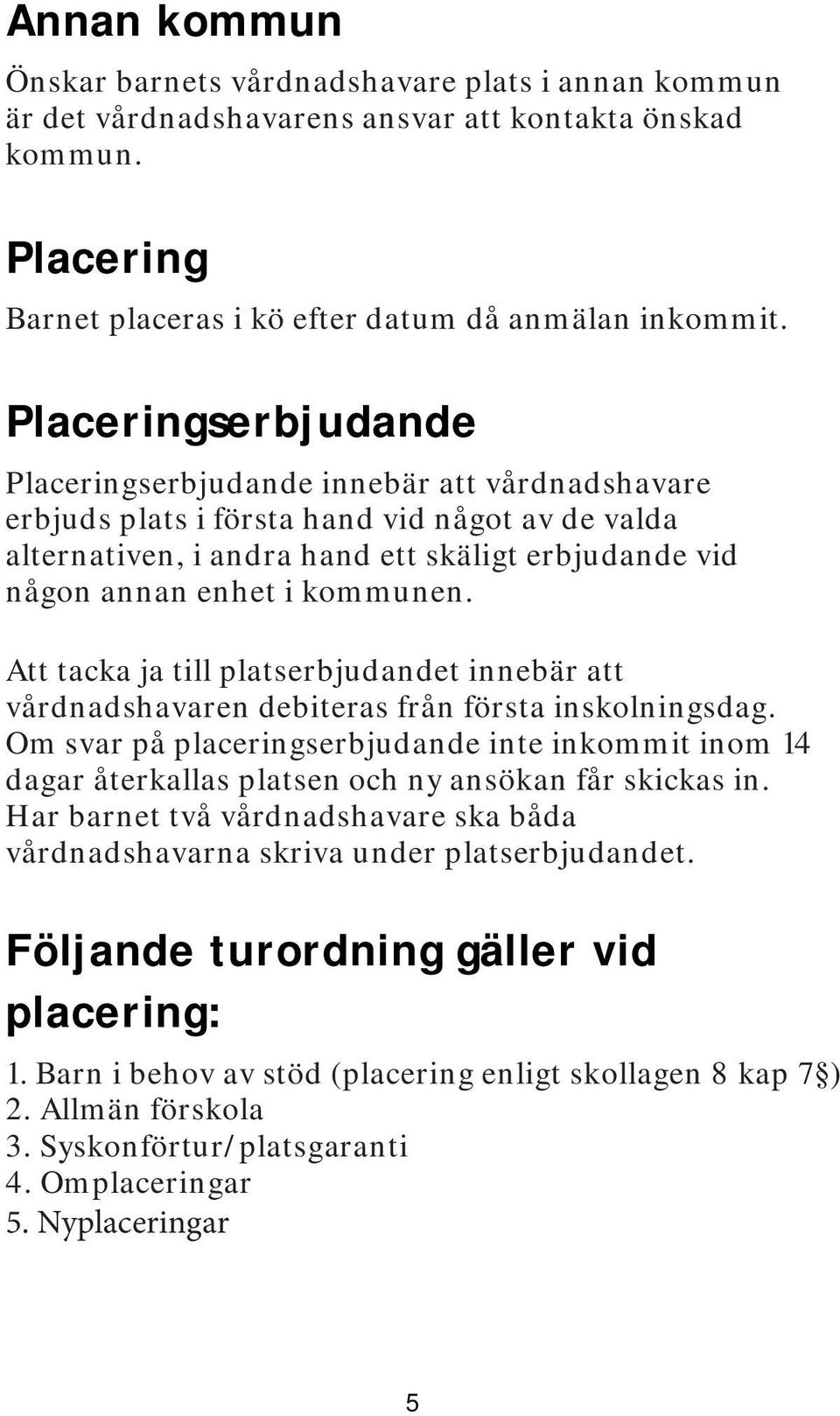 Annan kommun

Önskar barnets vårdnadshavare plats i annan kommun är det vårdnadshavarens ansvar att kontakta önskad kommun.

Placering

Barnet placeras i kö efter datum då anmälan inkommit.

Placeringserbjudande

Placeringserbjudande innebär att vårdnadshavare erbjuds plats i första hand vid något av de valda alternativen, i andra hand ett skäligt erbjudande vid någon annan enhet i kommunen.

Att tacka ja till platserbjudandet innebär att vårdnadshavaren debiteras från första inskolningsdag. Om svar på placeringserbjudande inte inkommit inom 14 dagar återkallas platsen och ny ansökan får skickas in. Har barnet två vårdnadshavare ska båda vårdnadshavarna skriva under platserbjudandet.

Följande turordning gäller vid placering:

1. Barn i behov av stöd (placering enligt skollagen 8 kap 7§)
2. Allmän förskola
3. Syskonförtur/platsgaranti
4. Omplaceringar
5. Nyplaceringar

5